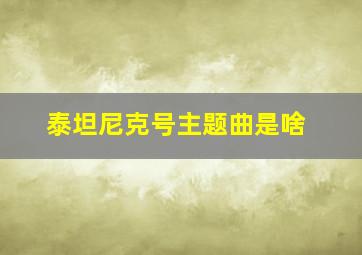 泰坦尼克号主题曲是啥